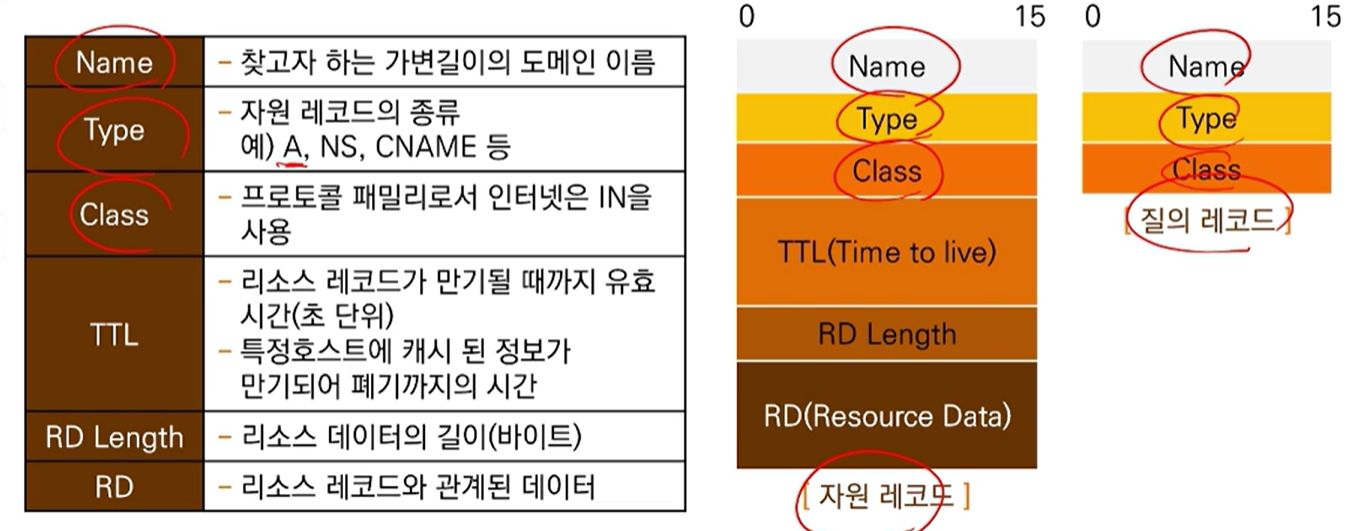 | Name | - 찾고자 하는 가변길이의 도메인 이름 |
|---|---|
| Type | - 자원 레코드의 종류 예) A, NS, CNAME 등 |
| Class | - 프로토콜 패밀리로서 인터넷은 IN을 사용 |
| TTL | - 리소스 레코드가 만기될 때까지 유효 시간(초 단위) - 특정호스트에 캐시 된 정보가 만기되어 폐기까지의 시간 |
| RD Length | - 리소스 데이터의 길이(바이트) |
| RD | - 리소스 레코드와 관계된 데이터 |

0
15

Name
Type
Class
TTL(Time to live)
RD Length
RD(Resource Data)

[ 자원 레코드 ]

0
15

Name
Type
Class

[ 질의 레코드 ]